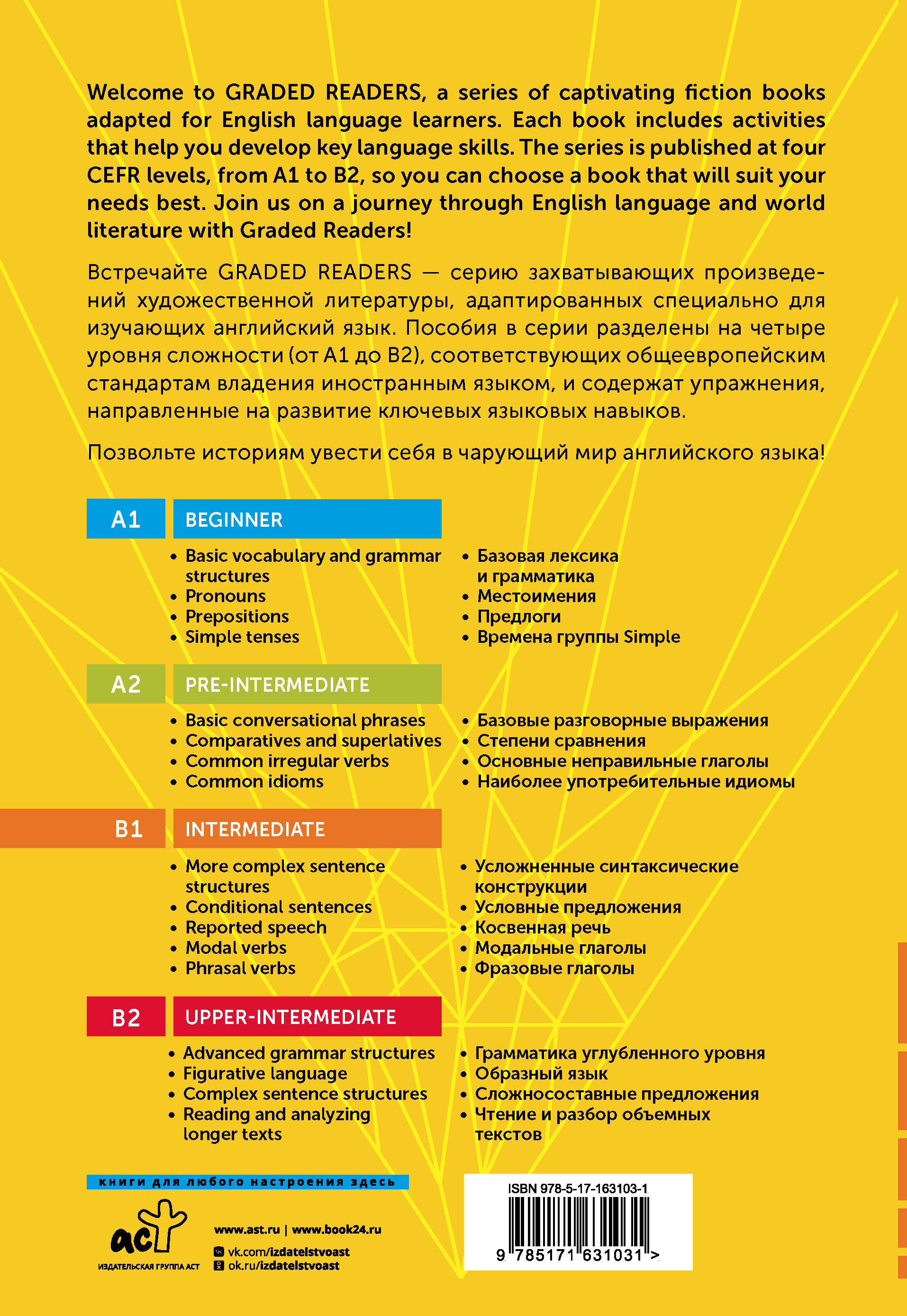 Welcome to GRADED READERS, a series of captivating fiction books adapted for English language learners. Each book includes activities that help you develop key language skills. The series is published at four CEFR levels, from A1 to B2, so you can choose a book that will suit your needs best. Join us on a journey through English language and world literature with Graded Readers!

Встречайте GRADED READERS — серию захватывающих произведений художественной литературы, адаптированных специально для изучающих английский язык. Пособия в серии разделены на четыре уровня сложности (от A1 до B2), соответствующих общеевропейским стандартам владения иностранным языком, и содержат упражнения, направленные на развитие ключевых языковых навыков.

Позвольте историям увести себя в чарующий мир английского языка!

A1 BEGINNER

• Basic vocabulary and grammar structures
• Pronouns
• Prepositions
• Simple tenses

• Базовая лексика и грамматика
• Местоимения
• Предлоги
• Времена группы Simple

A2 PRE-INTERMEDIATE

• Basic conversational phrases
• Comparatives and superlatives
• Common irregular verbs
• Common idioms

• Базовые разговорные выражения
• Степени сравнения
• Основные неправильные глаголы
• Наиболее употребительные идиомы

B1 INTERMEDIATE

• More complex sentence structures
• Conditional sentences
• Reported speech
• Modal verbs
• Phrasal verbs

• Усложненные синтаксические конструкции
• Условные предложения
• Косвенная речь
• Модальные глаголы
• Фразовые глаголы

B2 UPPER-INTERMEDIATE

• Advanced grammar structures
• Figurative language
• Complex sentence structures
• Reading and analyzing longer texts

• Грамматика углубленного уровня
• Образный язык
• Сложносоставные предложения
• Чтение и разбор объемных текстов

книги для любого настроения здесь

аст
ИЗДАТЕЛЬСКАЯ ГРУППА АСТ

www.ast.ru | www.book24.ru
vk.com/izdatelstvoast
ok.ru/izdatelstvoast

ISBN 978-5-17-163103-1
9 785171 631031 >